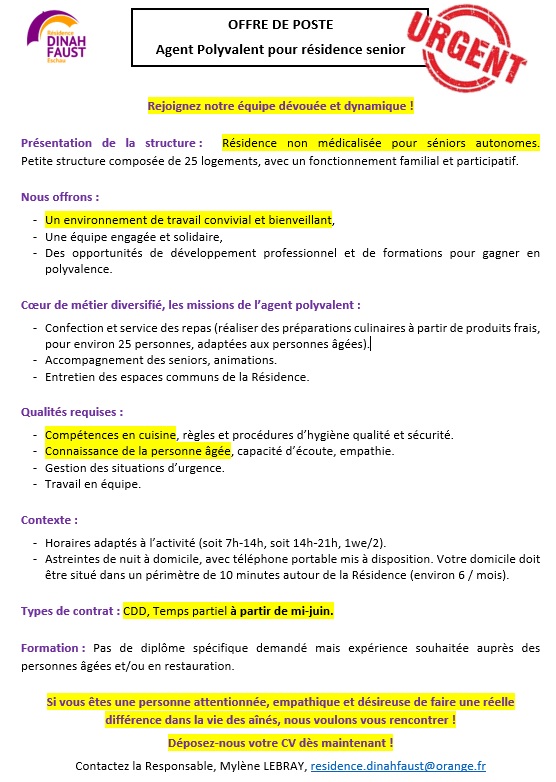 Résidence
DINAH FAUST
Eschau

OFFRE DE POSTE

Agent Polyvalent pour résidence senior

URGENT

Rejoignez notre équipe dévouée et dynamique !

Présentation de la structure : Résidence non médicalisée pour séniors autonomes. Petite structure composée de 25 logements, avec un fonctionnement familial et participatif.

Nous offrons :

- Un environnement de travail convivial et bienveillant,
- Une équipe engagée et solidaire,
- Des opportunités de développement professionnel et de formations pour gagner en polyvalence.

Cœur de métier diversifié, les missions de l'agent polyvalent :

- Confection et service des repas (réaliser des préparations culinaires à partir de produits frais, pour environ 25 personnes, adaptées aux personnes âgées).
- Accompagnement des seniors, animations.
- Entretien des espaces communs de la Résidence.

Qualités requises :

- Compétences en cuisine, règles et procédures d'hygiène qualité et sécurité.
- Connaissance de la personne âgée, capacité d'écoute, empathie.
- Gestion des situations d'urgence.
- Travail en équipe.

Contexte :

- Horaires adaptés à l'activité (soit 7h-14h, soit 14h-21h, 1we/2).
- Astreintes de nuit à domicile, avec téléphone portable mis à disposition. Votre domicile doit être situé dans un périmètre de 10 minutes autour de la Résidence (environ 6 / mois).

Types de contrat : CDD, Temps partiel à partir de mi-juin.

Formation : Pas de diplôme spécifique demandé mais expérience souhaitée auprès des personnes âgées et/ou en restauration.

Si vous êtes une personne attentionnée, empathique et désireuse de faire une réelle différence dans la vie des aînés, nous voulons vous rencontrer !

Déposez-nous votre CV dès maintenant !

Contactez la Responsable, Mylène LEBRAY, residence.dinahfaust@orange.fr